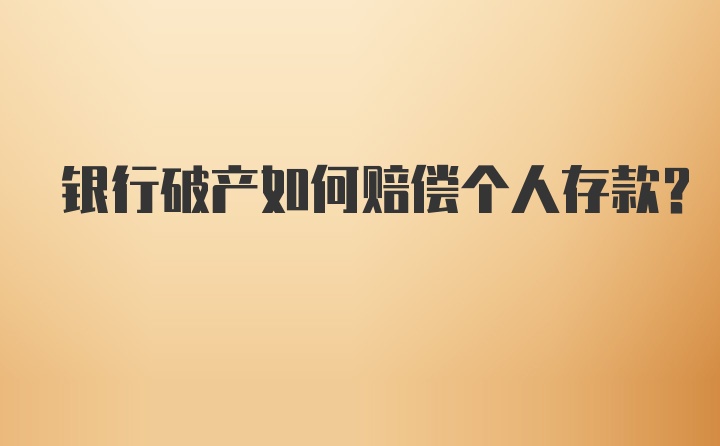 银行破产如何赔偿个人存款?